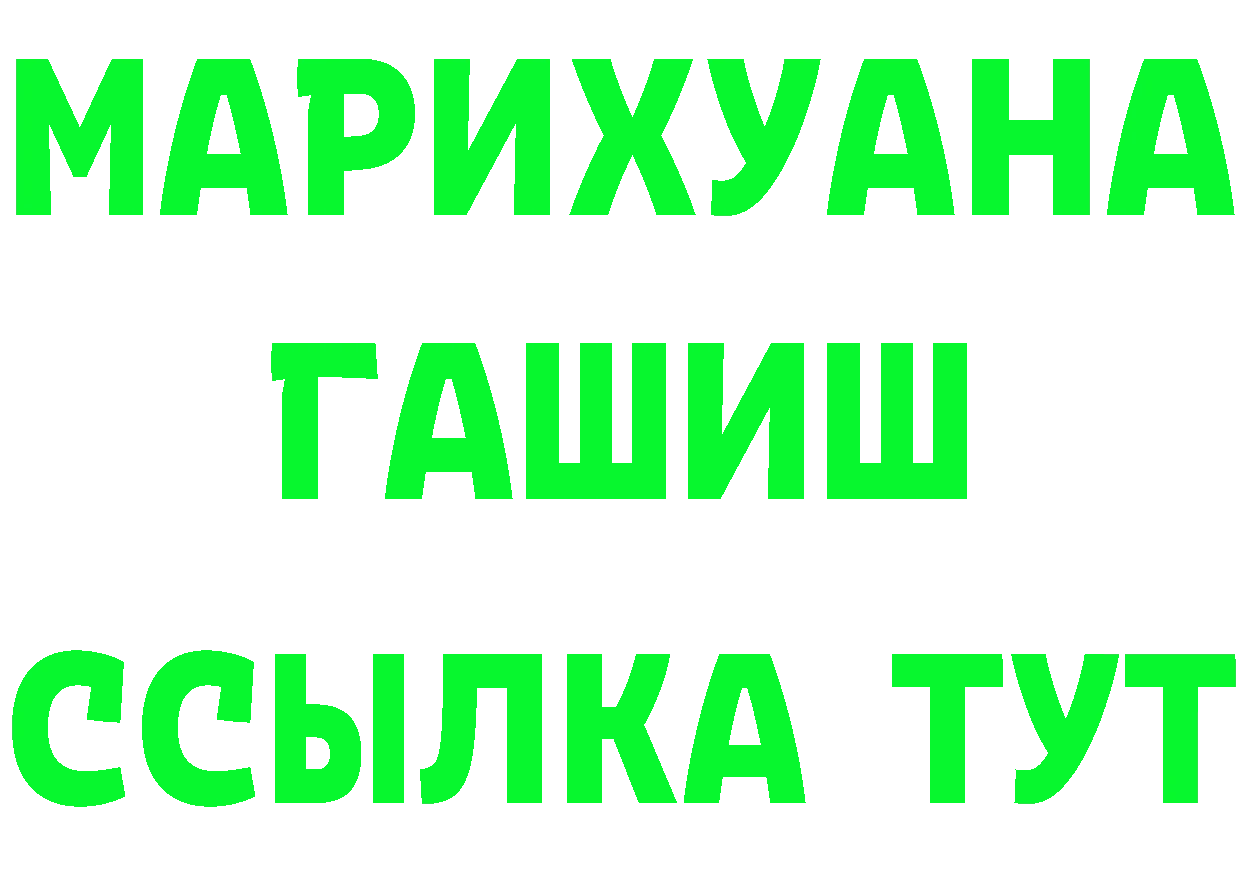 МАРИХУАНА
ГАШИШ
ССЫЛКА ТУТ